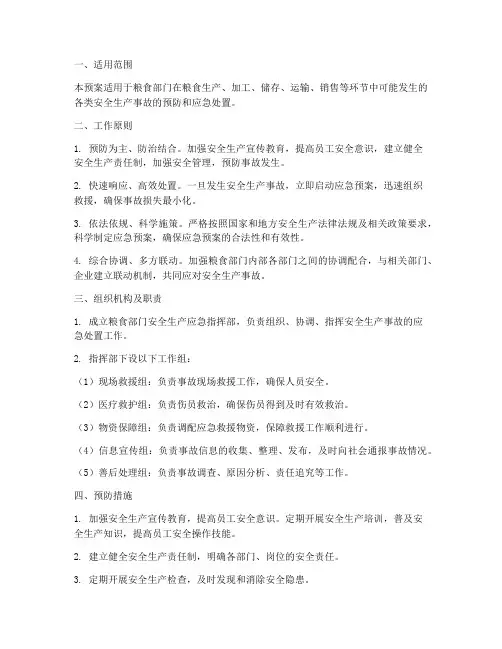 一、适用范围

本预案适用于粮食部门在粮食生产、加工、储存、运输、销售等环节中可能发生的各类安全生产事故的预防和应急处置。

二、工作原则

1. 预防为主、防治结合。加强安全生产宣传教育，提高员工安全意识，建立健全安全生产责任制，加强安全管理，预防事故发生。

2. 快速响应、高效处置。一旦发生安全生产事故，立即启动应急预案，迅速组织救援，确保事故损失最小化。

3. 依法依规、科学施策。严格按照国家和地方安全生产法律法规及相关政策要求，科学制定应急预案，确保应急预案的合法性和有效性。

4. 综合协调、多方联动。加强粮食部门内部各部门之间的协调配合，与相关部门、企业建立联动机制，共同应对安全生产事故。

三、组织机构及职责

1. 成立粮食部门安全生产应急指挥部，负责组织、协调、指挥安全生产事故的应急处置工作。

2. 指挥部下设以下工作组：

（1）现场救援组：负责事故现场救援工作，确保人员安全。

（2）医疗救护组：负责伤员救治，确保伤员得到及时有效救治。

（3）物资保障组：负责调配应急救援物资，保障救援工作顺利进行。

（4）信息宣传组：负责事故信息的收集、整理、发布，及时向社会通报事故情况。

（5）善后处理组：负责事故调查、原因分析、责任追究等工作。

四、预防措施

1. 加强安全生产宣传教育，提高员工安全意识。定期开展安全生产培训，普及安全生产知识，提高员工安全操作技能。

2. 建立健全安全生产责任制，明确各部门、岗位的安全责任。

3. 定期开展安全生产检查，及时发现和消除安全隐患。